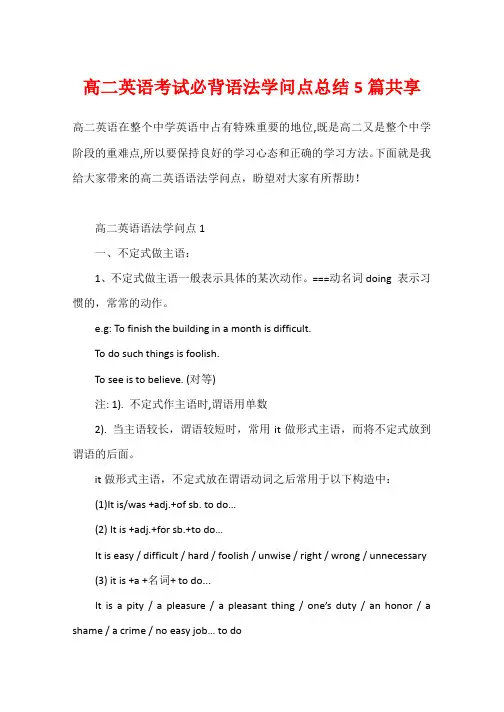 高二英语考试必背语法学问点总结 5 篇共享

高二英语在整个中学英语中占有特殊重要的地位,既是高二又是整个中学阶段的重难点,所以要保持良好的学习心态和正确的学习方法。下面就是我给大家带来的高二英语语法学问点，盼望对大家有所帮助！

高二英语语法学问点 1

一、不定式做主语：

1、不定式做主语一般表示具体的某次动作。===动名词 doing 表示习惯的，常常的动作。

e.g: To finish the building in a month is difficult.

To do such things is foolish.

To see is to believe. (对等)

注: 1). 不定式作主语时,谓语用单数

2). 当主语较长，谓语较短时，常用 it 做形式主语，而将不定式放到谓语的后面。

it 做形式主语，不定式放在谓语动词之后常用于以下构造中：

(1)It is/was +adj.+of sb. to do...

(2) It is +adj.+for sb.+to do...

It is easy / difficult / hard / foolish / unwise / right / wrong / unnecessary

(3) it is +a +名词+ to do...

It is a pity / a pleasure / a pleasant thing / one's duty / an honor / a shame / a crime / no easy job... to do